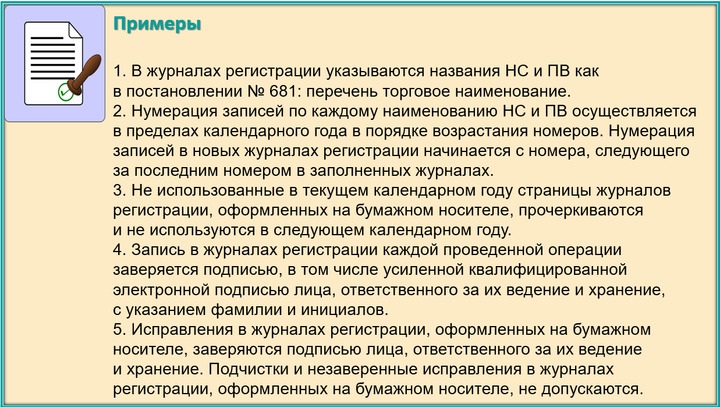 Примеры

1. В журналах регистрации указываются названия НС и ПВ как в постановлении № 681: перечень торговое наименование.
2. Нумерация записей по каждому наименованию НС и ПВ осуществляется в пределах календарного года в порядке возрастания номеров. Нумерация записей в новых журналах регистрации начинается с номера, следующего за последним номером в заполненных журналах.
3. Не использованные в текущем календарном году страницы журналов регистрации, оформленных на бумажном носителе, прочеркиваются и не используются в следующем календарном году.
4. Запись в журналах регистрации каждой проведенной операции заверяется подписью, в том числе усиленной квалифицированной электронной подписью лица, ответственного за их ведение и хранение, с указанием фамилии и инициалов.
5. Исправления в журналах регистрации, оформленных на бумажном носителе, заверяются подписью лица, ответственного за их ведение и хранение. Подчистки и незаверенные исправления в журналах регистрации, оформленных на бумажном носителе, не допускаются.